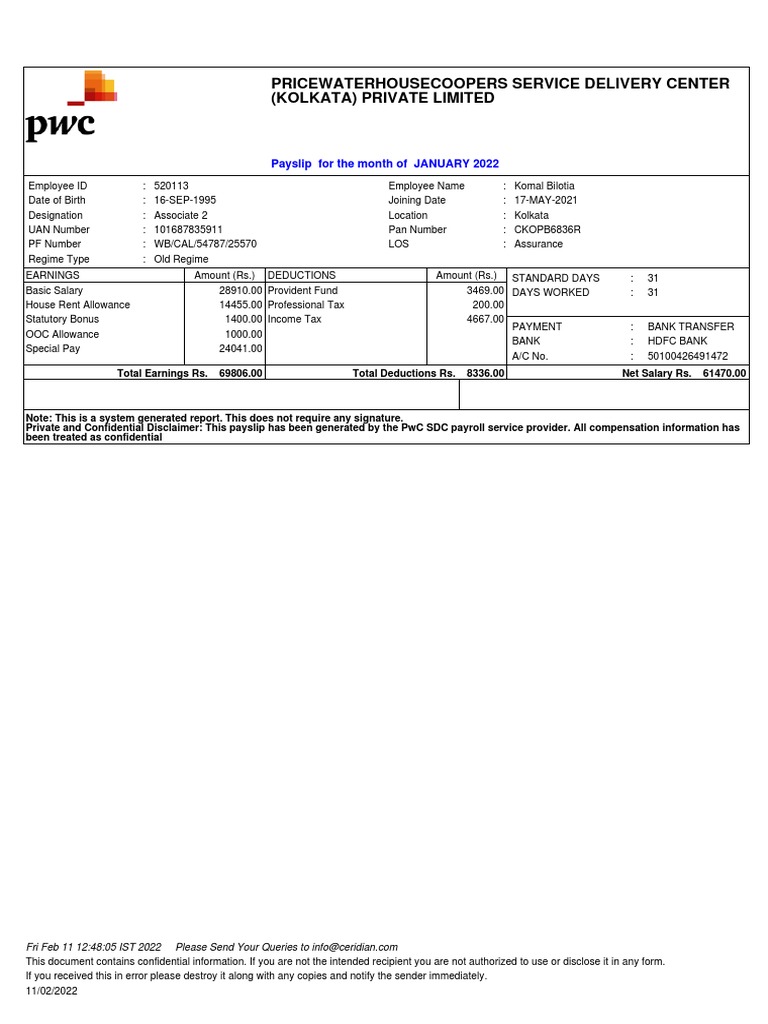 pwc

PRICEWATERHOUSECOOPERS SERVICE DELIVERY CENTER (KOLKATA) PRIVATE LIMITED

Payslip for the month of JANUARY 2022

Employee ID : 520113
Date of Birth : 16-SEP-1995
Designation : Associate 2
UAN Number : 101687835911
PF Number : WB/CAL/54787/25570
Regime Type : Old Regime

Employee Name : Komal Bilotia
Joining Date : 17-MAY-2021
Location : Kolkata
Pan Number : CKOPB6836R
LOS : Assurance

| EARNINGS | Amount (Rs.) | DEDUCTIONS | Amount (Rs.) |
|---|---|---|---|
| Basic Salary | 28910.00 | Provident Fund | 3469.00 |
| House Rent Allowance | 14455.00 | Professional Tax | 200.00 |
| Statutory Bonus | 1400.00 | Income Tax | 4667.00 |
| OOC Allowance | 1000.00 | | |
| Special Pay | 24041.00 | | |
| Total Earnings Rs. | 69806.00 | Total Deductions Rs. | 8336.00 |

STANDARD DAYS : 31
DAYS WORKED : 31

PAYMENT : BANK TRANSFER
BANK : HDFC BANK
A/C No. : 50100426491472

Net Salary Rs. 61470.00

Note: This is a system generated report. This does not require any signature.
Private and Confidential Disclaimer: This payslip has been generated by the PwC SDC payroll service provider. All compensation information has been treated as confidential

Fri Feb 11 12:48:05 IST 2022 Please Send Your Queries to info@ceridian.com
This document contains confidential information. If you are not the intended recipient you are not authorized to use or disclose it in any form.
If you received this in error please destroy it along with any copies and notify the sender immediately.
11/02/2022